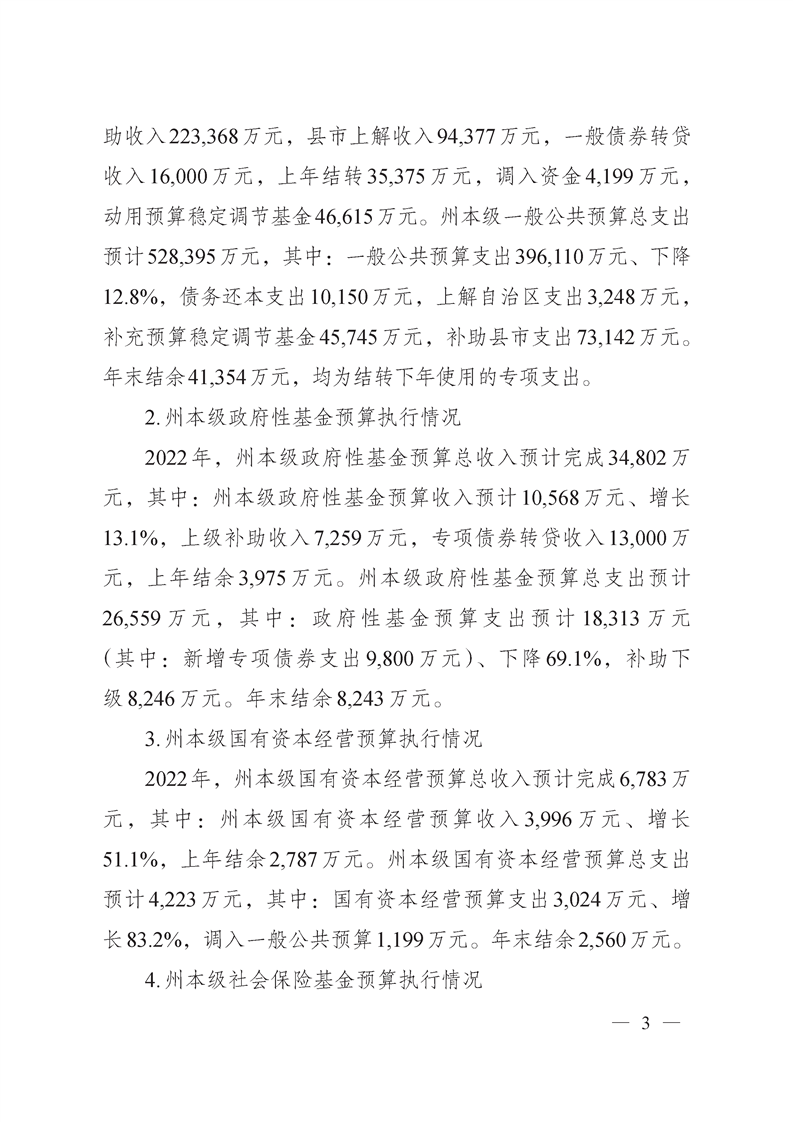 助收入223,368万元，县市上解收入94,377万元，一般债券转贷收入16,000万元，上年结转35,375万元，调入资金4,199万元，动用预算稳定调节基金46,615万元。州本级一般公共预算总支出预计528,395万元，其中：一般公共预算支出396,110万元、下降12.8%，债务还本支出10,150万元，上解自治区支出3,248万元，补充预算稳定调节基金45,745万元，补助县市支出73,142万元。年末结余41,354万元，均为结转下年使用的专项支出。

2.州本级政府性基金预算执行情况

2022年，州本级政府性基金预算总收入预计完成34,802万元，其中：州本级政府性基金预算收入预计10,568万元、增长13.1%，上级补助收入7,259万元，专项债券转贷收入13,000万元，上年结余3,975万元。州本级政府性基金预算总支出预计26,559万元，其中：政府性基金预算支出预计18,313万元（其中：新增专项债券支出9,800万元）、下降69.1%，补助下级8,246万元。年末结余8,243万元。

3.州本级国有资本经营预算执行情况

2022年，州本级国有资本经营预算总收入预计完成6,783万元，其中：州本级国有资本经营预算收入3,996万元、增长51.1%，上年结余2,787万元。州本级国有资本经营预算总支出预计4,223万元，其中：国有资本经营预算支出3,024万元、增长83.2%，调入一般公共预算1,199万元。年末结余2,560万元。

4.州本级社会保险基金预算执行情况

— 3 —